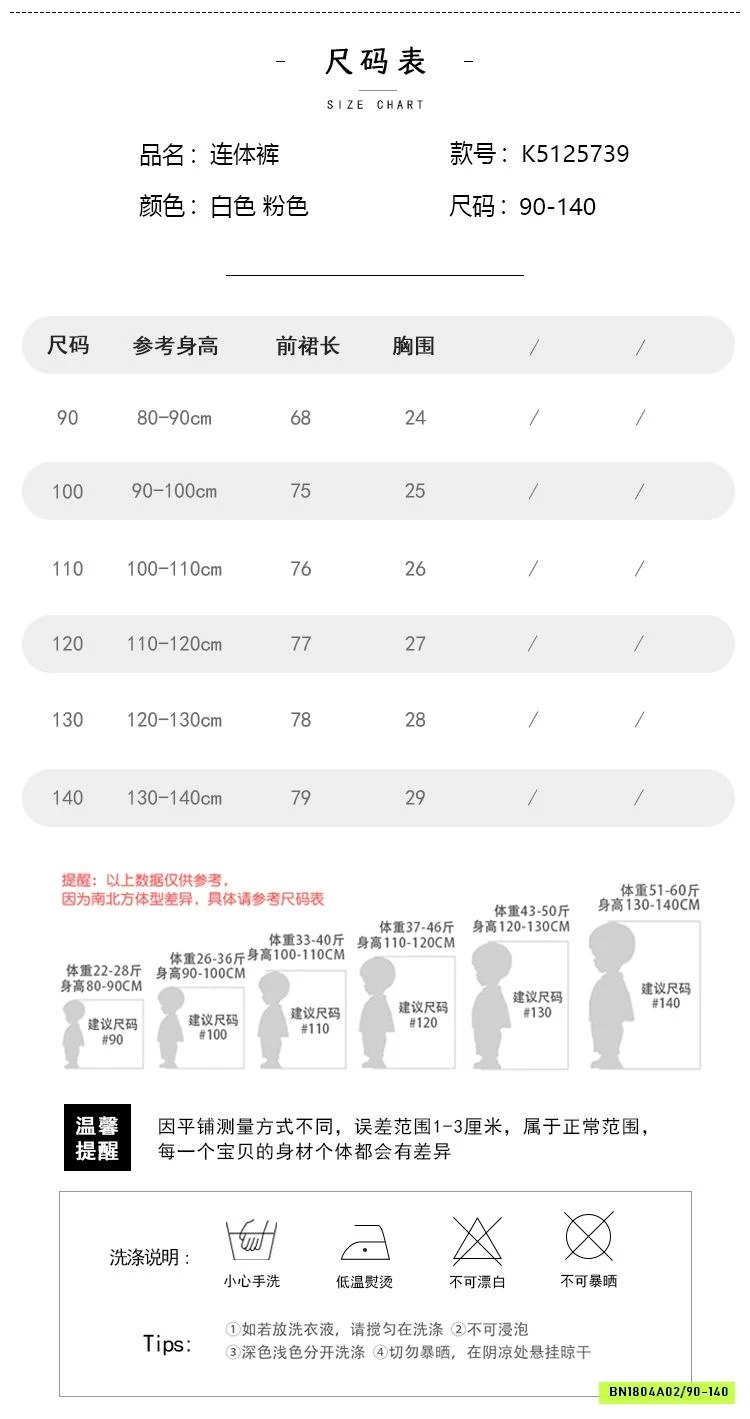 - 尺码表 -
SIZE CHART

品名：连体裤
款号：K5125739
颜色：白色 粉色
尺码：90-140

| 尺码 | 参考身高 | 前裙长 | 胸围 | / | / |
|---|---|---|---|---|---|
| 90 | 80-90cm | 68 | 24 | / | / |
| 100 | 90-100cm | 75 | 25 | / | / |
| 110 | 100-110cm | 76 | 26 | / | / |
| 120 | 110-120cm | 77 | 27 | / | / |
| 130 | 120-130cm | 78 | 28 | / | / |
| 140 | 130-140cm | 79 | 29 | / | / |

提醒：以上数据仅供参考，
因为南北方体型差异，具体请参考尺码表

体重22-28斤
身高80-90CM
建议尺码
#90

体重26-36斤
身高90-100CM
建议尺码
#100

体重33-40斤
身高100-110CM
建议尺码
#110

体重37-46斤
身高110-120CM
建议尺码
#120

体重43-50斤
身高120-130CM
建议尺码
#130

体重51-60斤
身高130-140CM
建议尺码
#140

温馨提醒
因平铺测量方式不同，误差范围1-3厘米，属于正常范围，
每一个宝贝的身材个体都会有差异

洗涤说明：
小心手洗
低温熨烫
不可漂白
不可暴晒

Tips:
①如若放洗衣液，请搅匀在洗涤 ②不可浸泡
③深色浅色分开洗涤 ④切勿暴晒，在阴凉处悬挂晾干

BN1804A02/90-140